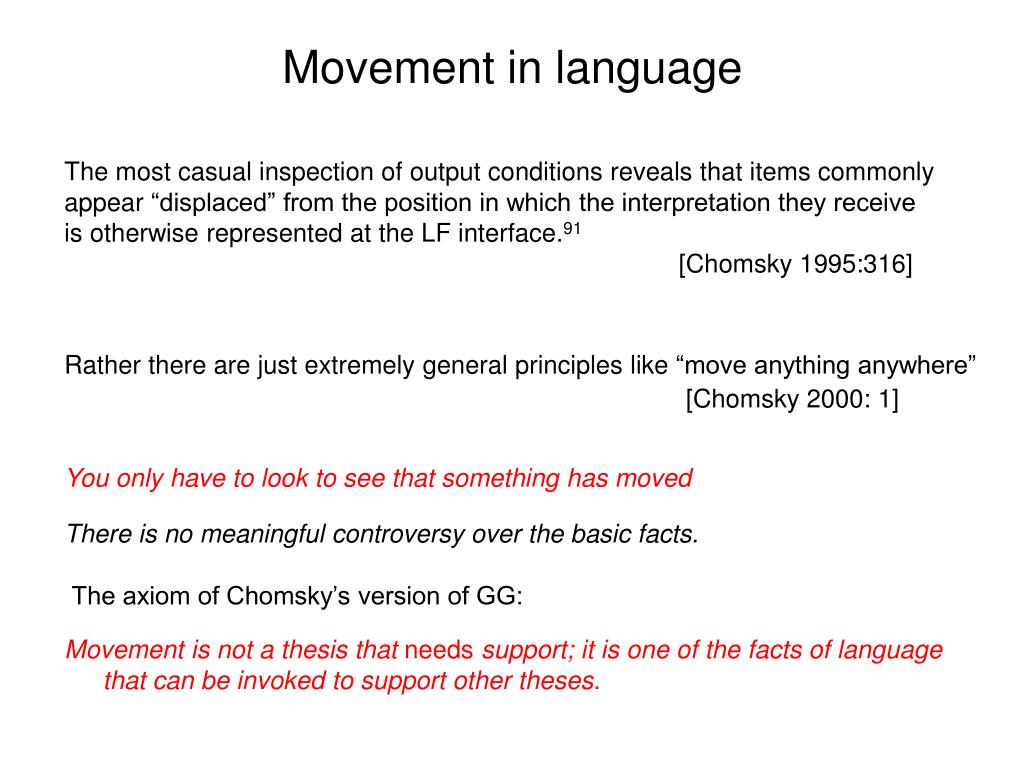 Movement in language

The most casual inspection of output conditions reveals that items commonly appear “displaced” from the position in which the interpretation they receive is otherwise represented at the LF interface.$^{91}$

[Chomsky 1995:316]

Rather there are just extremely general principles like “move anything anywhere”

[Chomsky 2000: 1]

You only have to look to see that something has moved

There is no meaningful controversy over the basic facts.

The axiom of Chomsky’s version of GG:

Movement is not a thesis that needs support; it is one of the facts of language that can be invoked to support other theses.